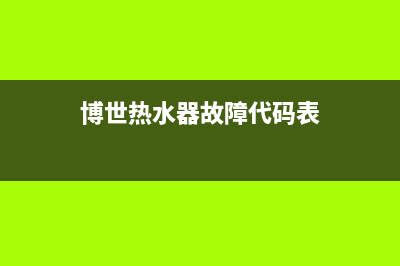 博世热水器故障代码表